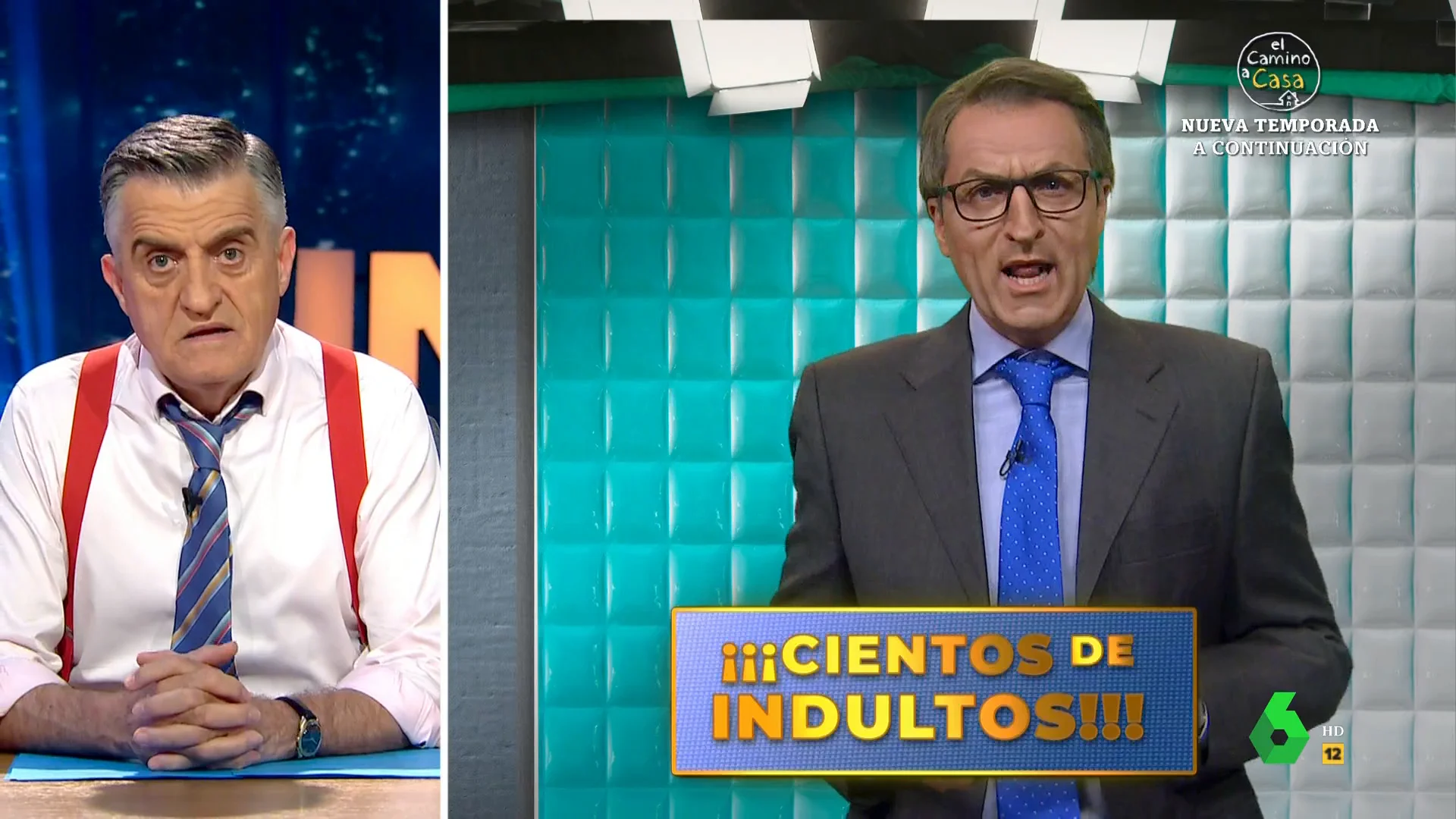 el Camino a Casa

NUEVA TEMPORADA
A CONTINUACIÓN

¡¡¡CIENTOS DE INDULTOS!!!

6 HD 12